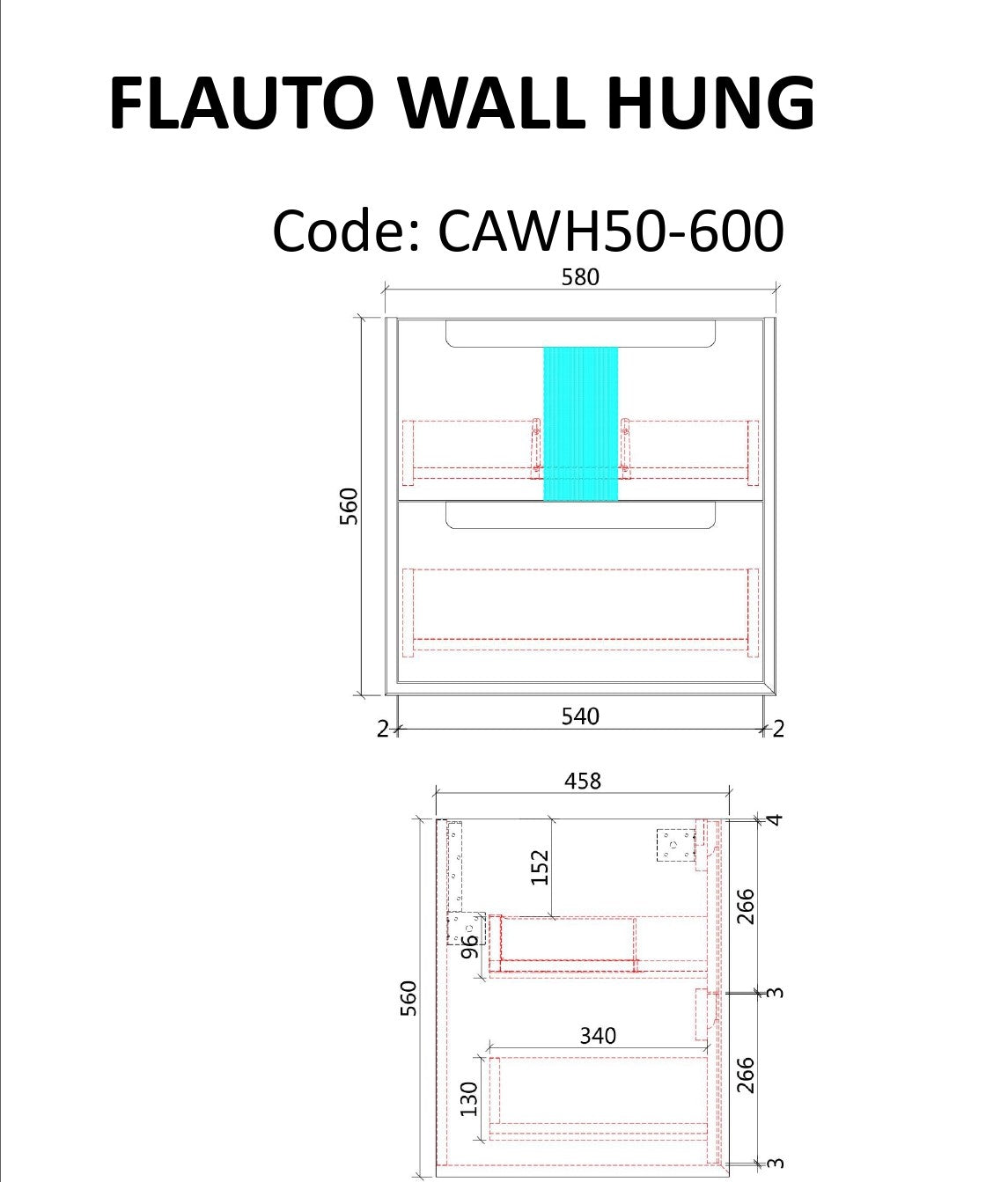 FLAUTO WALL HUNG

Code: CAWH50-600

580

560

2

540

2

458

4

152

266

96

560

3

340

266

130

3